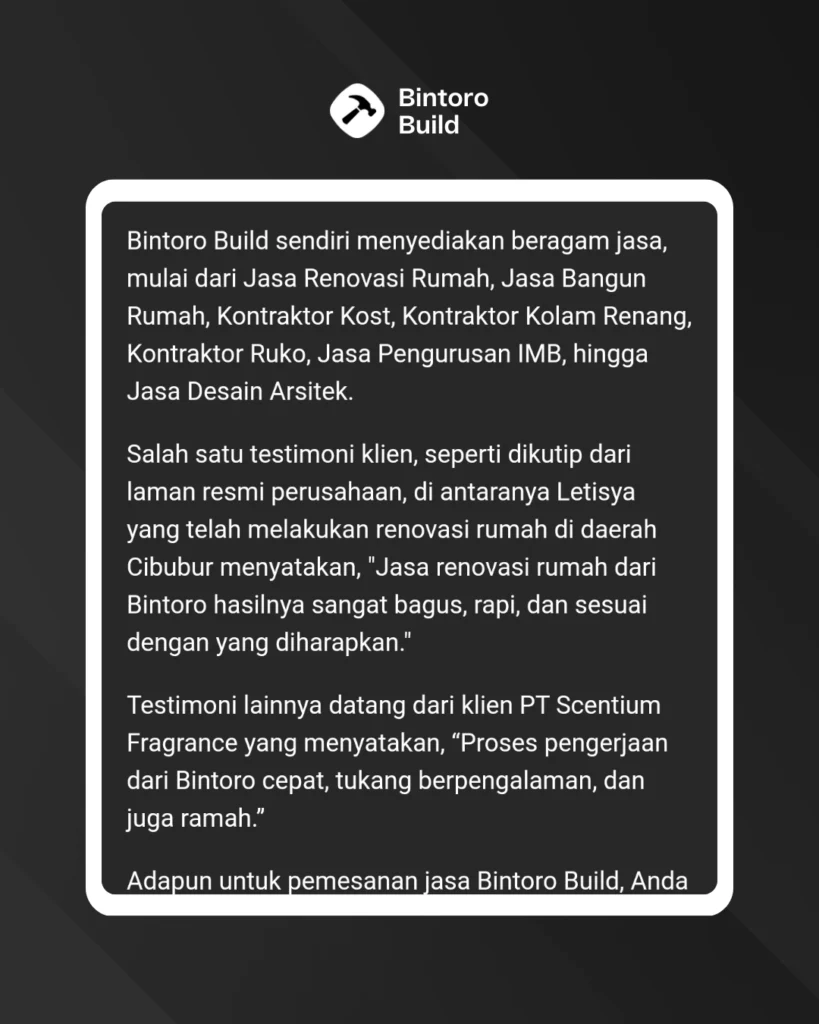 Bintoro Build

Bintoro Build sendiri menyediakan beragam jasa, mulai dari Jasa Renovasi Rumah, Jasa Bangun Rumah, Kontraktor Kost, Kontraktor Kolam Renang, Kontraktor Ruko, Jasa Pengurusan IMB, hingga Jasa Desain Arsitek.

Salah satu testimoni klien, seperti dikutip dari laman resmi perusahaan, di antaranya Letisya yang telah melakukan renovasi rumah di daerah Cibubur menyatakan, "Jasa renovasi rumah dari Bintoro hasilnya sangat bagus, rapi, dan sesuai dengan yang diharapkan."

Testimoni lainnya datang dari klien PT Scentium Fragrance yang menyatakan, “Proses pengerjaan dari Bintoro cepat, tukang berpengalaman, dan juga ramah.”

Adapun untuk pemesanan jasa Bintoro Build, Anda